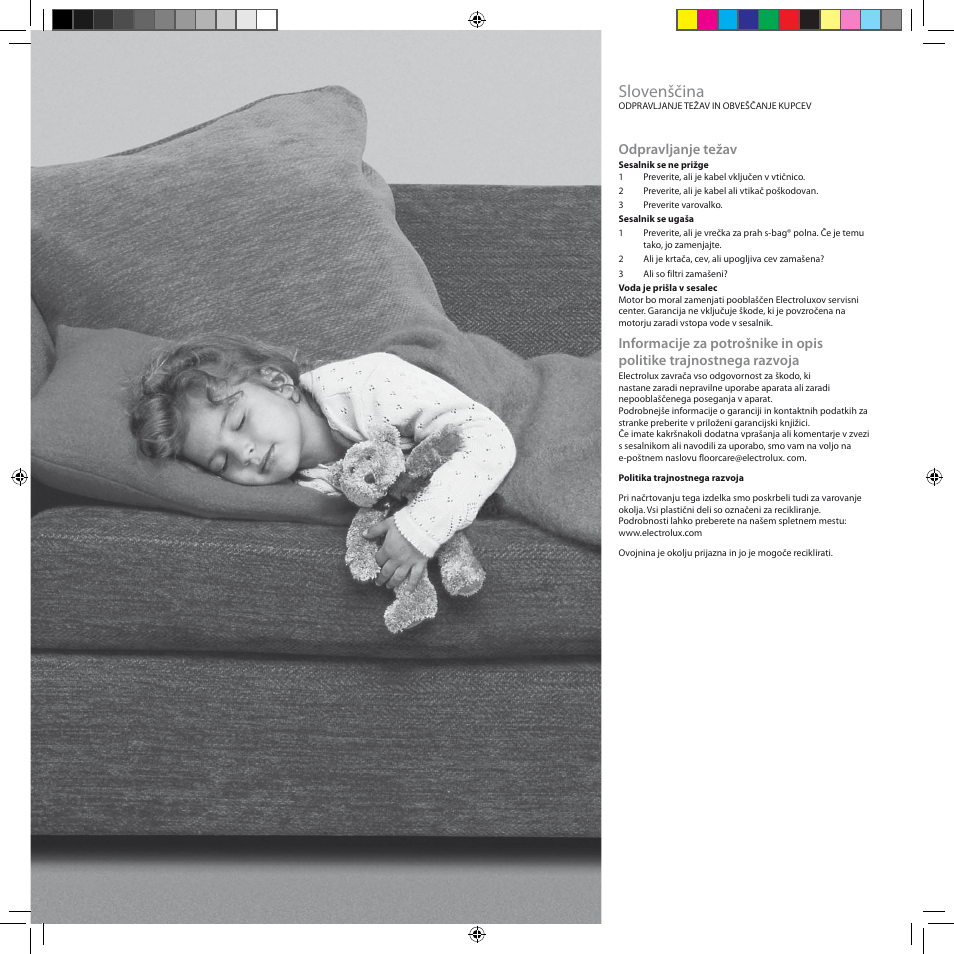 Slovenščina
ODPRAVLJANJE TEŽAV IN OBVEŠČANJE KUPCEV

Odpravljanje težav
Sesalnik se ne prižge
1 Preverite, ali je kabel vključen v vtičnico.
2 Preverite, ali je kabel ali vtikač poškodovan.
3 Preverite varovalko.
Sesalnik se ugaša
1 Preverite, ali je vrečka za prah s-bag® polna. Če je temu tako, jo zamenjajte.
2 Ali je krtača, cev, ali upogljiva cev zamašena?
3 Ali so filtri zamašeni?
Voda je prišla v sesalec
Motor bo moral zamenjati pooblaščen Electroluxov servisni center. Garancija ne vključuje škode, ki je povzročena na motorju zaradi vstopa vode v sesalnik.

Informacije za potrošnike in opis politike trajnostnega razvoja
Electrolux zavrača vso odgovornost za škodo, ki nastane zaradi nepravilne uporabe aparata ali zaradi nepooblaščenega poseganja v aparat.
Podrobnejše informacije o garanciji in kontaktnih podatkih za stranke preberite v priloženi garancijski knjižici.
Če imate kakršnakoli dodatna vprašanja ali komentarje v zvezi s sesalnikom ali navodili za uporabo, smo vam na voljo na e-poštnem naslovu floorcare@electrolux. com.

Politika trajnostnega razvoja

Pri načrtovanju tega izdelka smo poskrbeli tudi za varovanje okolja. Vsi plastični deli so označeni za recikliranje. Podrobnosti lahko preberete na našem spletnem mestu: www.electrolux.com

Ovojnina je okolju prijazna in jo je mogoče reciklirati.